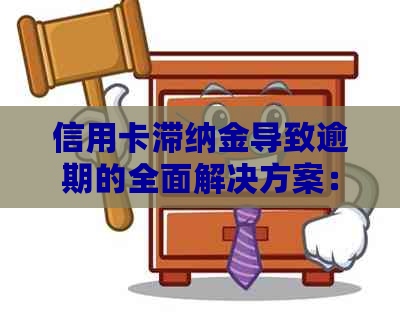 信用卡滞纳金导致逾期的全面解决方案：